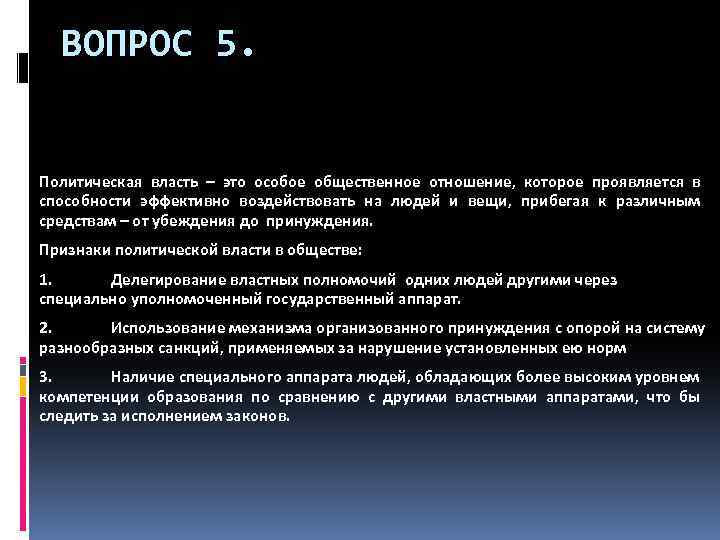 ВОПРОС 5.

Политическая власть – это особое общественное отношение, которое проявляется в способности эффективно воздействовать на людей и вещи, прибегая к различным средствам – от убеждения до принуждения.

Признаки политической власти в обществе:

1. Делегирование властных полномочий одних людей другими через специально уполномоченный государственный аппарат.

2. Использование механизма организованного принуждения с опорой на систему разнообразных санкций, применяемых за нарушение установленных ею норм

3. Наличие специального аппарата людей, обладающих более высоким уровнем компетенции образования по сравнению с другими властными аппаратами, что бы следить за исполнением законов.